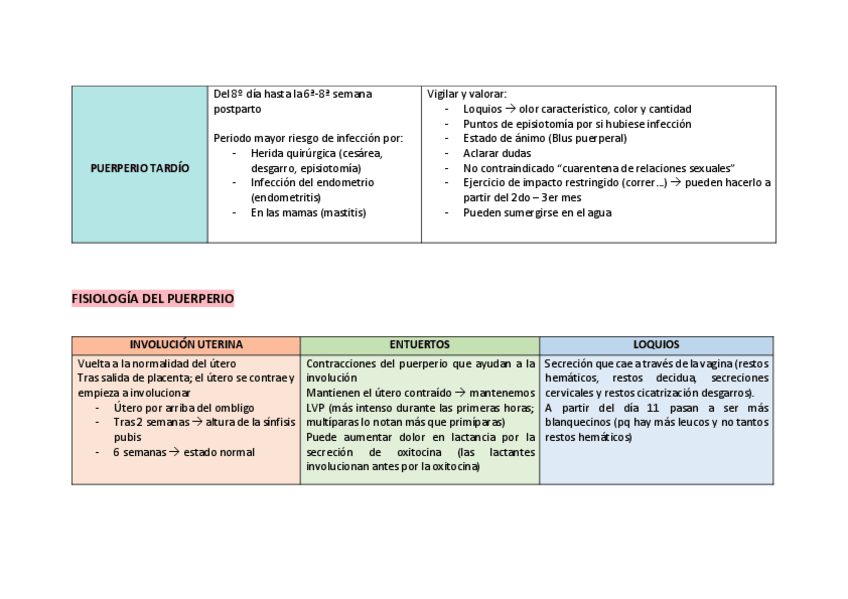 | PUERPERIO TARDÍO | Del 8º día hasta la 6ª-8ª semana postparto<br><br>Periodo mayor riesgo de infección por:<br>- Herida quirúrgica (cesárea, desgarro, episiotomía)<br>- Infección del endometrio (endometritis)<br>- En las mamas (mastitis) | Vigilar y valorar:<br>- Loquios → olor característico, color y cantidad<br>- Puntos de episiotomía por si hubiese infección<br>- Estado de ánimo (Blus puerperal)<br>- Aclarar dudas<br>- No contraindicado "cuarentena de relaciones sexuales"<br>- Ejercicio de impacto restringido (correr…) → pueden hacerlo a partir del 2do – 3er mes<br>- Pueden sumergirse en el agua |
|---|---|---|

FISIOLOGÍA DEL PUERPERIO

| INVOLUCIÓN UTERINA | ENTUERTOS | LOQUIOS |
|---|---|---|
| Vuelta a la normalidad del útero<br>Tras salida de placenta; el útero se contrae y empieza a involucionar<br>- Útero por arriba del ombligo<br>- Tras 2 semanas → altura de la sínfisis pubis<br>- 6 semanas → estado normal | Contracciones del puerperio que ayudan a la involución<br>Mantienen el útero contraído → mantenemos LVP (más intenso durante las primeras horas; multíparas lo notan más que primíparas)<br>Puede aumentar dolor en lactancia por la secreción de oxitocina (las lactantes involucionan antes por la oxitocina) | Secreción que cae a través de la vagina (restos hemáticos, restos decidua, secreciones cervicales y restos cicatrización desgarros).<br>A partir del día 11 pasan a ser más blanquecinos (pq hay más leucos y no tantos restos hemáticos) |